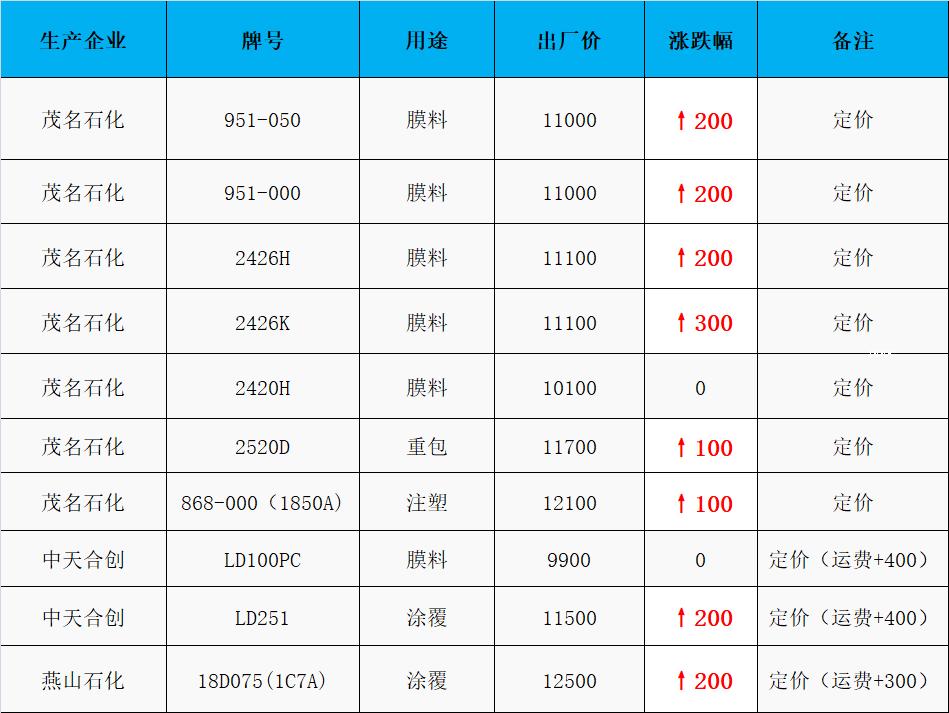 | 生产企业 | 牌号 | 用途 | 出厂价 | 涨跌幅 | 备注 |
|---|---|---|---|---|---|
| 茂名石化 | 951-050 | 膜料 | 11000 | ↑200 | 定价 |
| 茂名石化 | 951-000 | 膜料 | 11000 | ↑200 | 定价 |
| 茂名石化 | 2426H | 膜料 | 11100 | ↑200 | 定价 |
| 茂名石化 | 2426K | 膜料 | 11100 | ↑300 | 定价 |
| 茂名石化 | 2420H | 膜料 | 10100 | 0 | 定价 |
| 茂名石化 | 2520D | 重包 | 11700 | ↑100 | 定价 |
| 茂名石化 | 868-000（1850A） | 注塑 | 12100 | ↑100 | 定价 |
| 中天合创 | LD100PC | 膜料 | 9900 | 0 | 定价（运费+400） |
| 中天合创 | LD251 | 涂覆 | 11500 | ↑200 | 定价（运费+400） |
| 燕山石化 | 18D075(1C7A) | 涂覆 | 12500 | ↑200 | 定价（运费+300） |